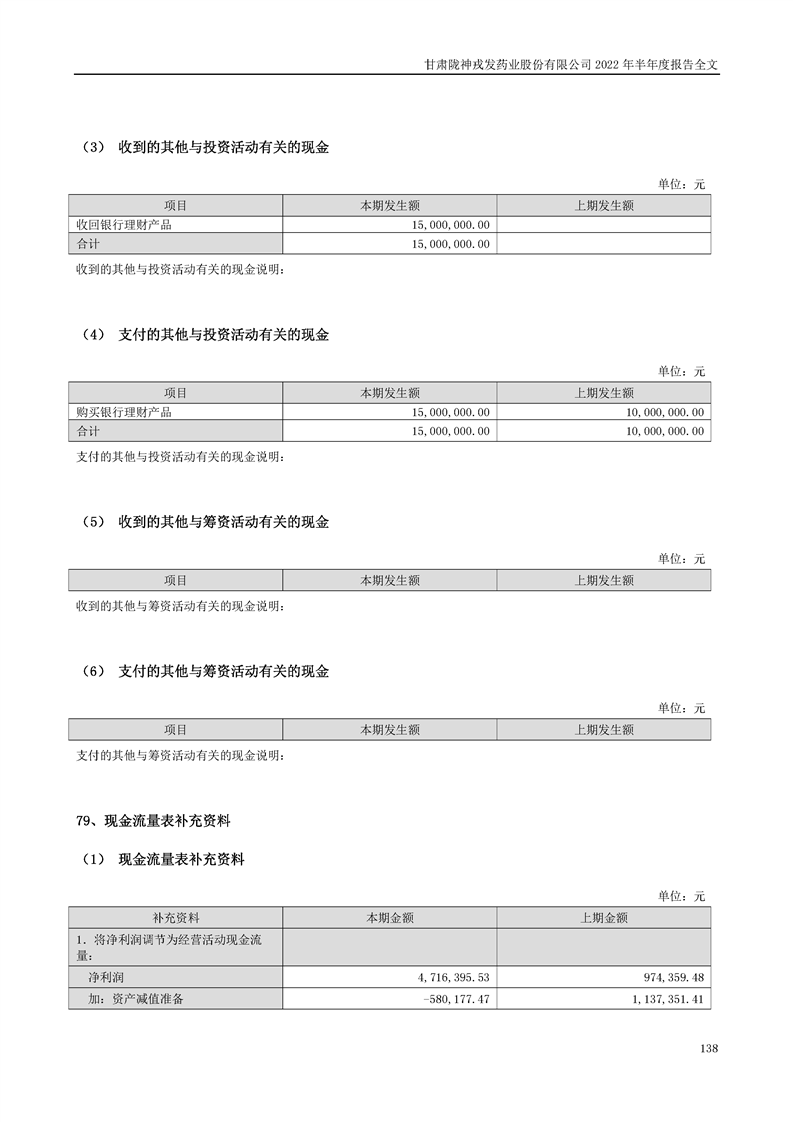 甘肃陇神戎发药业股份有限公司 2022 年半年度报告全文

（3） 收到的其他与投资活动有关的现金

单位：元

| 项目 | 本期发生额 | 上期发生额 |
|---|---|---|
| 收回银行理财产品 | 15,000,000.00 | |
| 合计 | 15,000,000.00 | |

收到的其他与投资活动有关的现金说明：

（4） 支付的其他与投资活动有关的现金

单位：元

| 项目 | 本期发生额 | 上期发生额 |
|---|---|---|
| 购买银行理财产品 | 15,000,000.00 | 10,000,000.00 |
| 合计 | 15,000,000.00 | 10,000,000.00 |

支付的其他与投资活动有关的现金说明：

（5） 收到的其他与筹资活动有关的现金

单位：元

| 项目 | 本期发生额 | 上期发生额 |
|---|---|---|

收到的其他与筹资活动有关的现金说明：

（6） 支付的其他与筹资活动有关的现金

单位：元

| 项目 | 本期发生额 | 上期发生额 |
|---|---|---|

支付的其他与筹资活动有关的现金说明：

79、现金流量表补充资料

（1） 现金流量表补充资料

单位：元

| 补充资料 | 本期金额 | 上期金额 |
|---|---|---|
| 1．将净利润调节为经营活动现金流量： | | |
| 净利润 | 4,716,395.53 | 974,359.48 |
| 加：资产减值准备 | -580,177.47 | 1,137,351.41 |

138